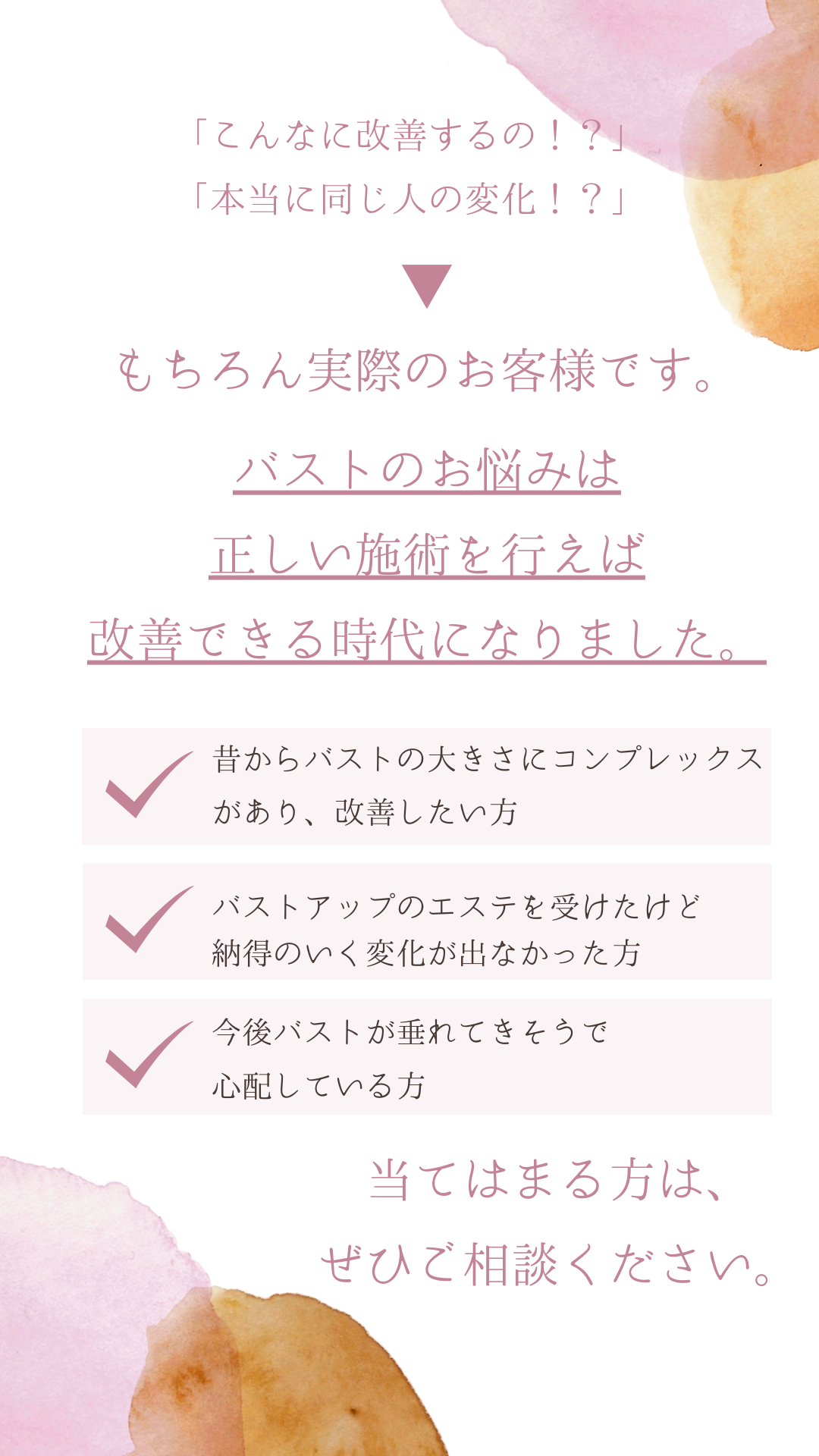 「こんなに改善するの！？」
「本当に同じ人の変化！？」

▼

もちろん実際のお客様です。

バストのお悩みは
正しい施術を行えば
改善できる時代になりました。

✓ 昔からバストの大きさにコンプレックスがあり、改善したい方

✓ バストアップのエステを受けたけど納得のいく変化が出なかった方

✓ 今後バストが垂れてきそうで心配している方

当てはまる方は、
ぜひご相談ください。